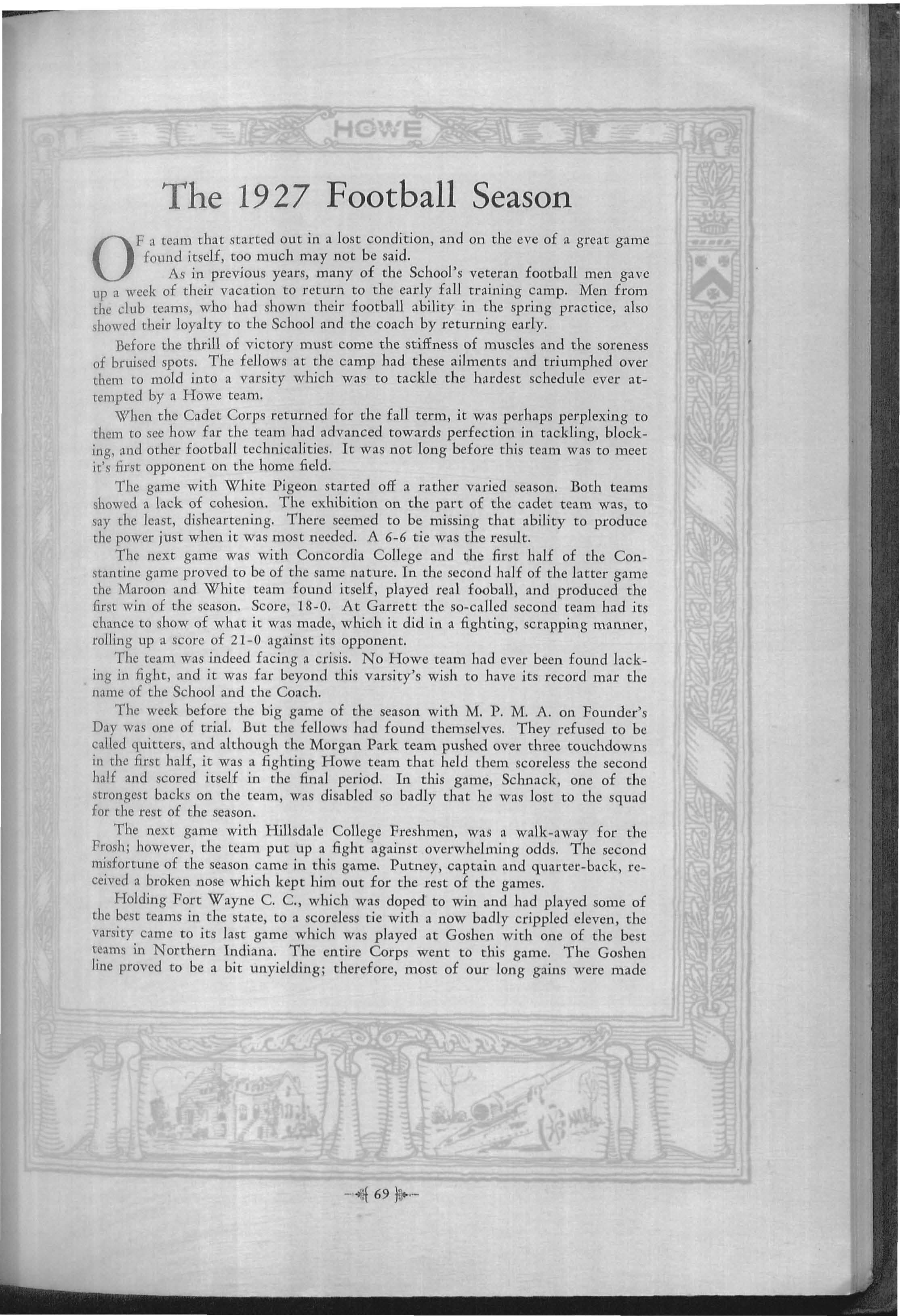 HOWE

The 1927 Football Season

OF a team that started out in a lost condition, and on the eve of a great game found itself, too much may not be said.

As in previous years, many of the School's veteran football men gave up a week of their vacation to return to the early fall training camp. Men from the club teams, who had shown their football ability in the spring practice, also showed their loyalty to the School and the coach by returning early.

Before the thrill of victory must come the stiffness of muscles and the soreness of bruised spots. The fellows at the camp had these ailments and triumphed over them to mold into a varsity which was to tackle the hardest schedule ever attempted by a Howe team.

When the Cadet Corps returned for the fall term, it was perhaps perplexing to them to see how far the team had advanced towards perfection in tackling, blocking, and other football technicalities. It was not long before this team was to meet it's first opponent on the home field.

The game with White Pigeon started off a rather varied season. Both teams showed a lack of cohesion. The exhibition on the part of the cadet team was, to say the least, disheartening. There seemed to be missing that ability to produce the power just when it was most needed. A 6-6 tie was the result.

The next game was with Concordia College and the first half of the Constantine game proved to be of the same nature. In the second half of the latter game the Maroon and White team found itself, played real fooball, and produced the first win of the season. Score, 18-0. At Garrett the so-called second team had its chance to show of what it was made, which it did in a fighting, scrapping manner, rolling up a score of 21-0 against its opponent.

The team was indeed facing a crisis. No Howe team had ever been found lacking in fight, and it was far beyond this varsity's wish to have its record mar the name of the School and the Coach.

The week before the big game of the season with M. P. M. A. on Founder's Day was one of trial. But the fellows had found themselves. They refused to be called quitters, and although the Morgan Park team pushed over three touchdowns in the first half, it was a fighting Howe team that held them scoreless the second half and scored itself in the final period. In this game, Schnack, one of the strongest backs on the team, was disabled so badly that he was lost to the squad for the rest of the season.

The next game with Hillsdale College Freshmen, was a walk-away for the Frosh; however, the team put up a fight against overwhelming odds. The second misfortune of the season came in this game. Putney, captain and quarter-back, received a broken nose which kept him out for the rest of the games.

Holding Fort Wayne C. C., which was doped to win and had played some of the best teams in the state, to a scoreless tie with a now badly crippled eleven, the varsity came to its last game which was played at Goshen with one of the best teams in Northern Indiana. The entire Corps went to this game. The Goshen line proved to be a bit unyielding; therefore, most of our long gains were made

69